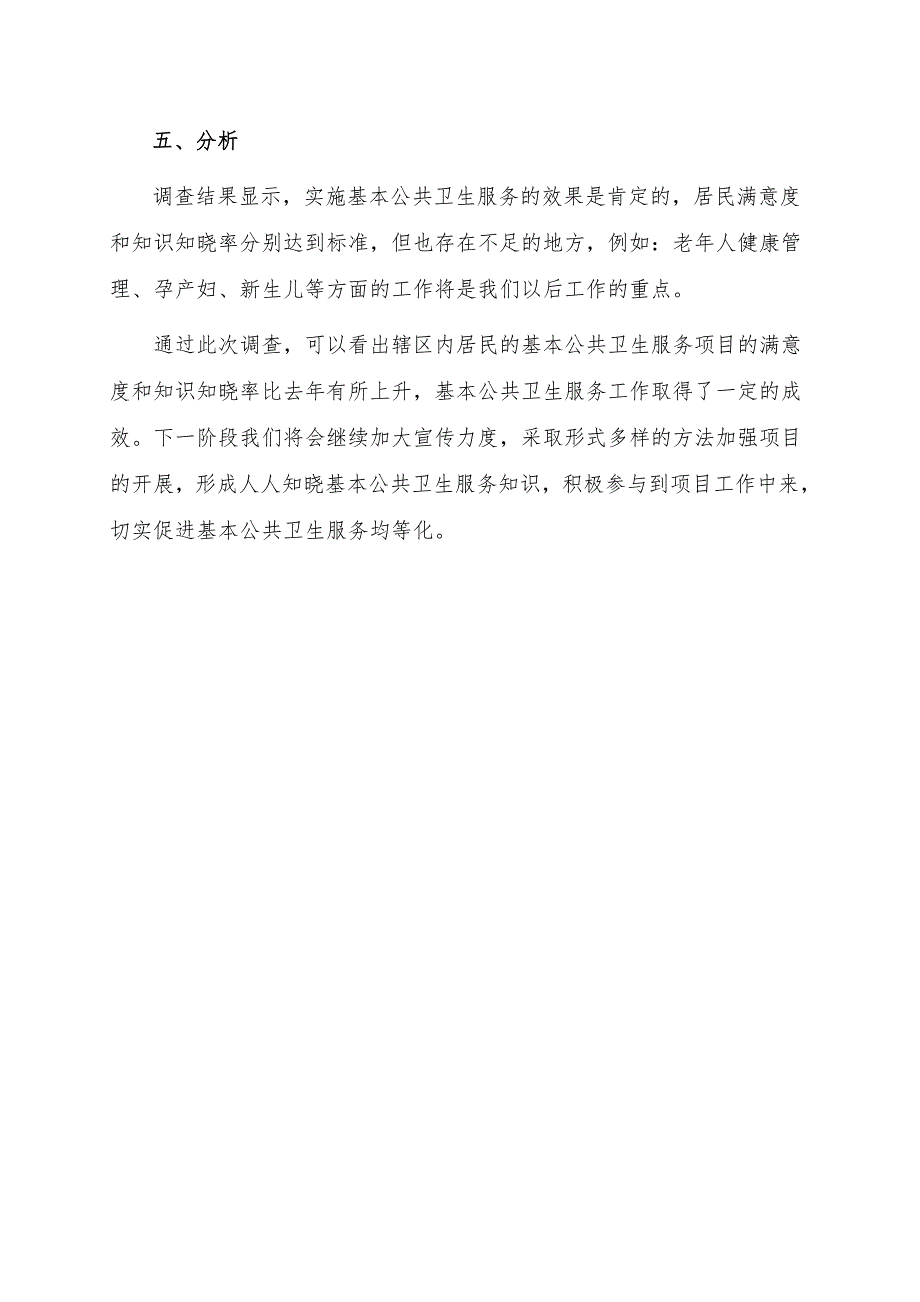 五、分析

调查结果显示，实施基本公共卫生服务的效果是肯定的，居民满意度和知识知晓率分别达到标准，但也存在不足的地方，例如：老年人健康管理、孕产妇、新生儿等方面的工作将是我们以后工作的重点。

通过此次调查，可以看出辖区内居民的基本公共卫生服务项目的满意度和知识知晓率比去年有所上升，基本公共卫生服务工作取得了一定的成效。下一阶段我们将会继续加大宣传力度，采取形式多样的方法加强项目的开展，形成人人知晓基本公共卫生服务知识，积极参与到项目工作中来，切实促进基本公共卫生服务均等化。